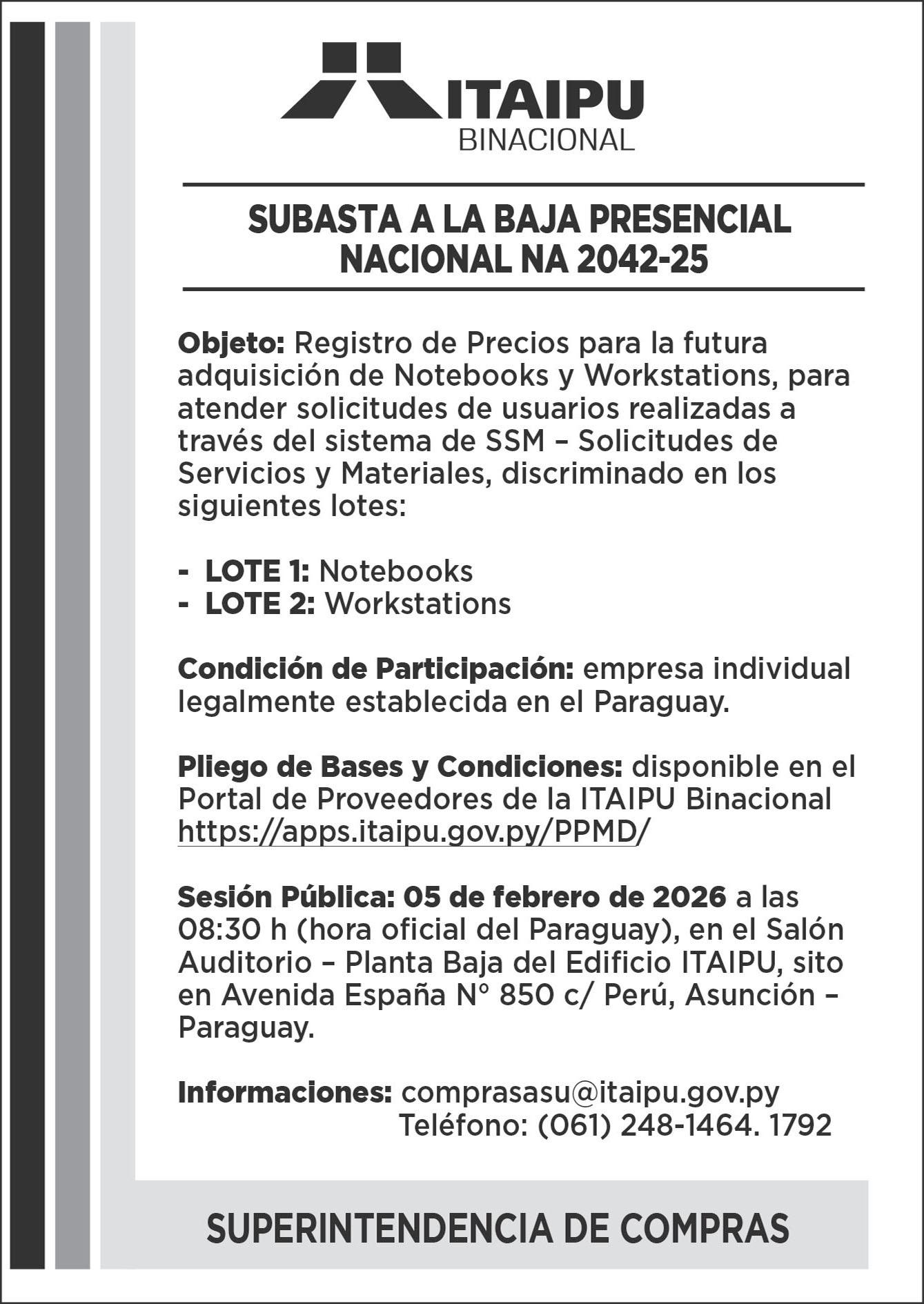 ITAIPU
BINACIONAL

SUBASTA A LA BAJA PRESENCIAL NACIONAL NA 2042-25

Objeto: Registro de Precios para la futura adquisición de Notebooks y Workstations, para atender solicitudes de usuarios realizadas a través del sistema de SSM – Solicitudes de Servicios y Materiales, discriminado en los siguientes lotes:

- LOTE 1: Notebooks
- LOTE 2: Workstations

Condición de Participación: empresa individual legalmente establecida en el Paraguay.

Pliego de Bases y Condiciones: disponible en el Portal de Proveedores de la ITAIPU Binacional https://apps.itaipu.gov.py/PPMD/

Sesión Pública: 05 de febrero de 2026 a las 08:30 h (hora oficial del Paraguay), en el Salón Auditorio – Planta Baja del Edificio ITAIPU, sito en Avenida España N° 850 c/ Perú, Asunción – Paraguay.

Informaciones: comprasasu@itaipu.gov.py
Teléfono: (061) 248-1464. 1792

SUPERINTENDENCIA DE COMPRAS